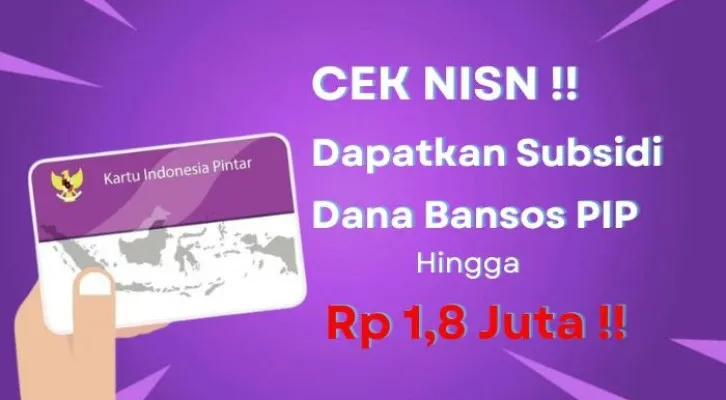 Kartu Indonesia Pintar

CEK NISN !!

Dapatkan Subsidi

Dana Bansos PIP

Hingga

Rp 1,8 Juta !!